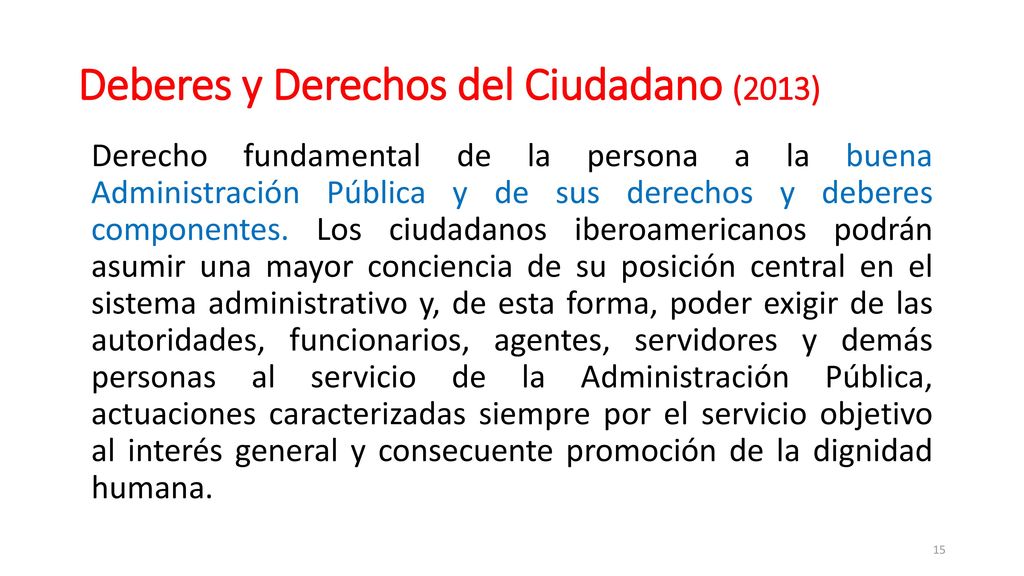 Deberes y Derechos del Ciudadano (2013)

Derecho fundamental de la persona a la buena Administración Pública y de sus derechos y deberes componentes. Los ciudadanos iberoamericanos podrán asumir una mayor conciencia de su posición central en el sistema administrativo y, de esta forma, poder exigir de las autoridades, funcionarios, agentes, servidores y demás personas al servicio de la Administración Pública, actuaciones caracterizadas siempre por el servicio objetivo al interés general y consecuente promoción de la dignidad humana.

15